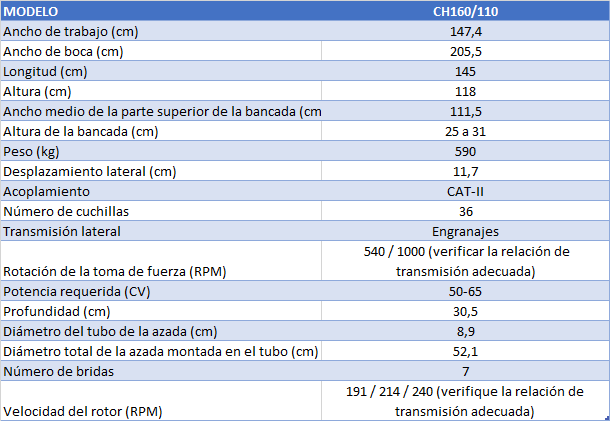 | MODELO | CH160/110 |
|---|---|
| Ancho de trabajo (cm) | 147,4 |
| Ancho de boca (cm) | 205,5 |
| Longitud (cm) | 145 |
| Altura (cm) | 118 |
| Ancho medio de la parte superior de la bancada (cm | 111,5 |
| Altura de la bancada (cm) | 25 a 31 |
| Peso (kg) | 590 |
| Desplazamiento lateral (cm) | 11,7 |
| Acoplamiento | CAT-II |
| Número de cuchillas | 36 |
| Transmisión lateral | Engranajes |
| Rotación de la toma de fuerza (RPM) | 540 / 1000 (verificar la relación de transmisión adecuada) |
| Potencia requerida (CV) | 50-65 |
| Profundidad (cm) | 30,5 |
| Diámetro del tubo de la azada (cm) | 8,9 |
| Diámetro total de la azada montada en el tubo (cm) | 52,1 |
| Número de bridas | 7 |
| Velocidad del rotor (RPM) | 191 / 214 / 240 (verifique la relación de transmisión adecuada) |